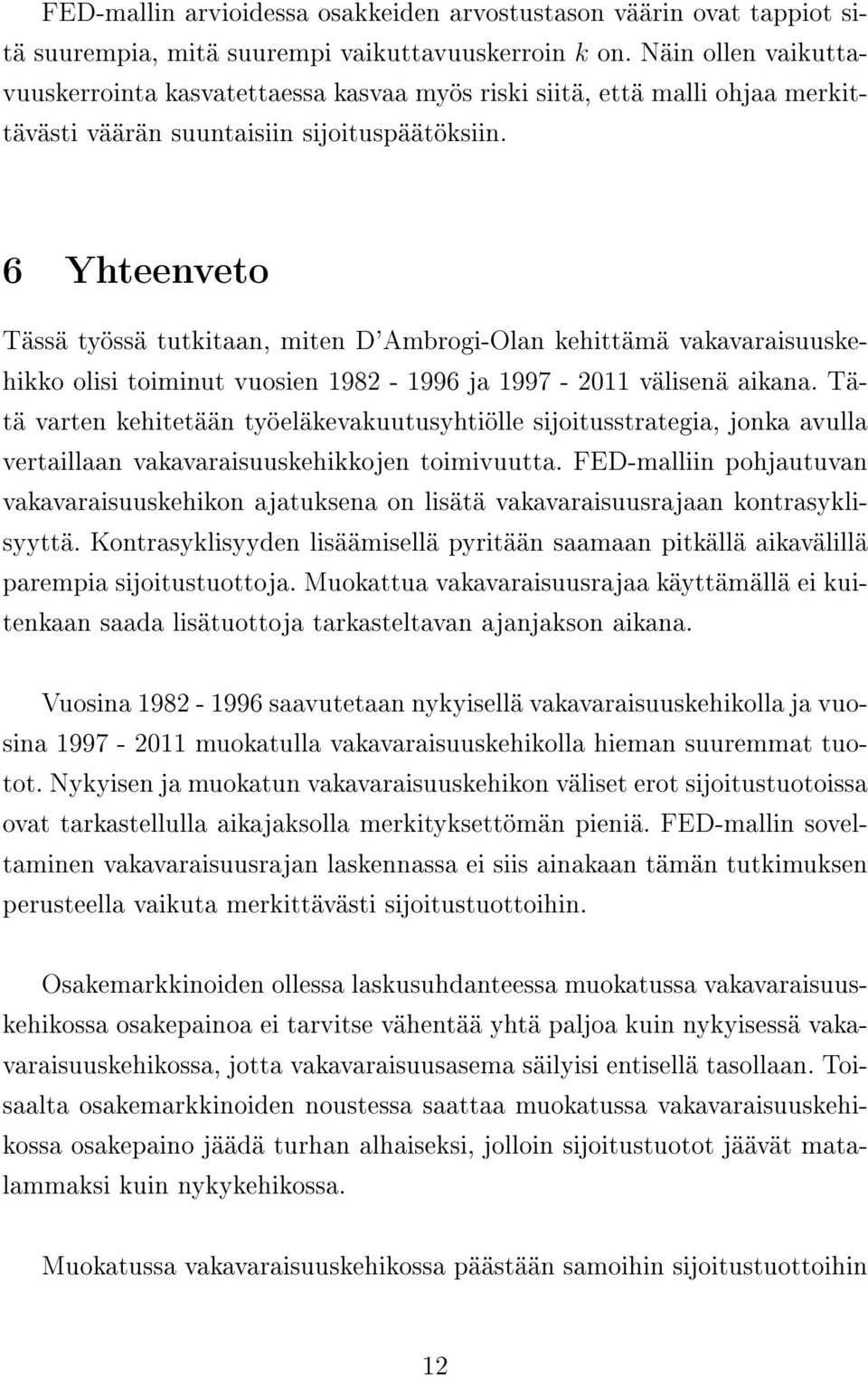 FED-mallin arvioidessa osakkeiden arvostustason väärin ovat tappiot sitä suurempia, mitä suurempi vaikuttavuuskerroin $k$ on. Näin ollen vaikuttavuuskerrointa kasvatettaessa kasvaa myös riski siitä, että malli ohjaa merkittävästi väärän suuntaisiin sijoituspäätöksiin.

6 Yhteenveto

Tässä työssä tutkitaan, miten D'Ambrogi-Olan kehittämä vakavaraisuuskehikko olisi toiminut vuosien 1982 - 1996 ja 1997 - 2011 välisenä aikana. Tätä varten kehitetään työeläkevakuutusyhtiölle sijoitusstrategia, jonka avulla vertaillaan vakavaraisuuskehikkojen toimivuutta. FED-malliin pohjautuvan vakavaraisuuskehikon ajatuksena on lisätä vakavaraisuusrajaan kontrasyklisyyttä. Kontrasyklisyyden lisäämisellä pyritään saamaan pitkällä aikavälillä parempia sijoitustuottoja. Muokattua vakavaraisuusrajaa käyttämällä ei kuitenkaan saada lisätuottoja tarkasteltavan ajanjakson aikana.

Vuosina 1982 - 1996 saavutetaan nykyisellä vakavaraisuuskehikolla ja vuosina 1997 - 2011 muokatulla vakavaraisuuskehikolla hieman suuremmat tuotot. Nykyisen ja muokatun vakavaraisuuskehikon väliset erot sijoitustuotoissa ovat tarkastellulla aikajaksolla merkityksettömän pieniä. FED-mallin soveltaminen vakavaraisuusrajan laskennassa ei siis ainakaan tämän tutkimuksen perusteella vaikuta merkittävästi sijoitustuottoihin.

Osakemarkkinoiden ollessa laskusuhdanteessa muokatussa vakavaraisuuskehikossa osakepainoa ei tarvitse vähentää yhtä paljoa kuin nykyisessä vakavaraisuuskehikossa, jotta vakavaraisuusasema säilyisi entisellä tasollaan. Toisaalta osakemarkkinoiden noustessa saattaa muokatussa vakavaraisuuskehikossa osakepaino jäädä turhan alhaiseksi, jolloin sijoitustuotot jäävät matalammaksi kuin nykykehikossa.

Muokatussa vakavaraisuuskehikossa päästään samoihin sijoitustuottoihin

12